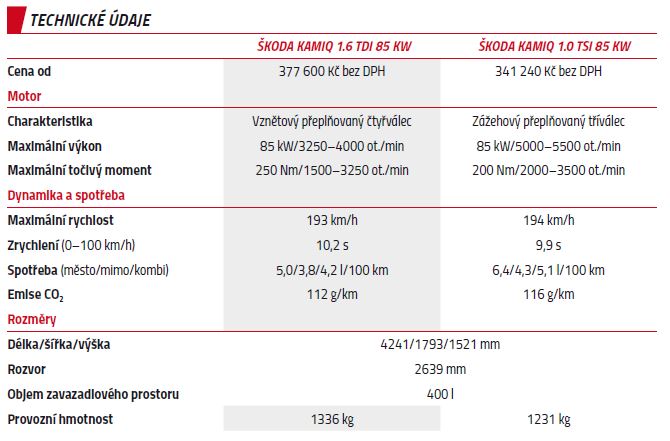 TECHNICKÉ ÚDAJE

| | ŠKODA KAMIQ 1.6 TDI 85 KW | ŠKODA KAMIQ 1.0 TSI 85 KW |
|---|---|---|
| Cena od | 377 600 Kč bez DPH | 341 240 Kč bez DPH |
| Motor | | |
| Charakteristika | Vznětový přeplňovaný čtyřválec | Zážehový přeplňovaný tříválec |
| Maximální výkon | 85 kW/3250–4000 ot./min | 85 kW/5000–5500 ot./min |
| Maximální točivý moment | 250 Nm/1500–3250 ot./min | 200 Nm/2000–3500 ot./min |
| Dynamika a spotřeba | | |
| Maximální rychlost | 193 km/h | 194 km/h |
| Zrychlení (0–100 km/h) | 10,2 s | 9,9 s |
| Spotřeba (město/mimo/kombi) | 5,0/3,8/4,2 l/100 km | 6,4/4,3/5,1 l/100 km |
| Emise $CO_2$ | 112 g/km | 116 g/km |
| Rozměry | | |
| Délka/šířka/výška | 4241/1793/1521 mm | |
| Rozvor | 2639 mm | |
| Objem zavazadlového prostoru | 400 l | |
| Provozní hmotnost | 1336 kg | 1231 kg |